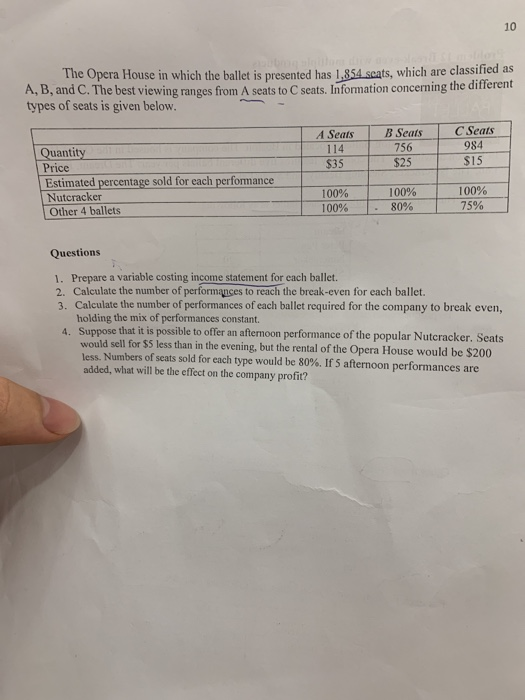 10

The Opera House in which the ballet is presented has 1,854 seats, which are classified as A, B, and C. The best viewing ranges from A seats to C seats. Information concerning the different types of seats is given below.

|  | A Seats | B Seats | C Seats |
|---|---|---|---|
| Quantity | 114 | 756 | 984 |
| Price | $35 | $25 | $15 |
| Estimated percentage sold for each performance |  |  |  |
| Nutcracker | 100% | 100% | 100% |
| Other 4 ballets | 100% | 80% | 75% |

Questions

1. Prepare a variable costing income statement for each ballet.
2. Calculate the number of performances to reach the break-even for each ballet.
3. Calculate the number of performances of each ballet required for the company to break even, holding the mix of performances constant.
4. Suppose that it is possible to offer an afternoon performance of the popular Nutcracker. Seats would sell for $5 less than in the evening, but the rental of the Opera House would be $200 less. Numbers of seats sold for each type would be 80%. If 5 afternoon performances are added, what will be the effect on the company profit?